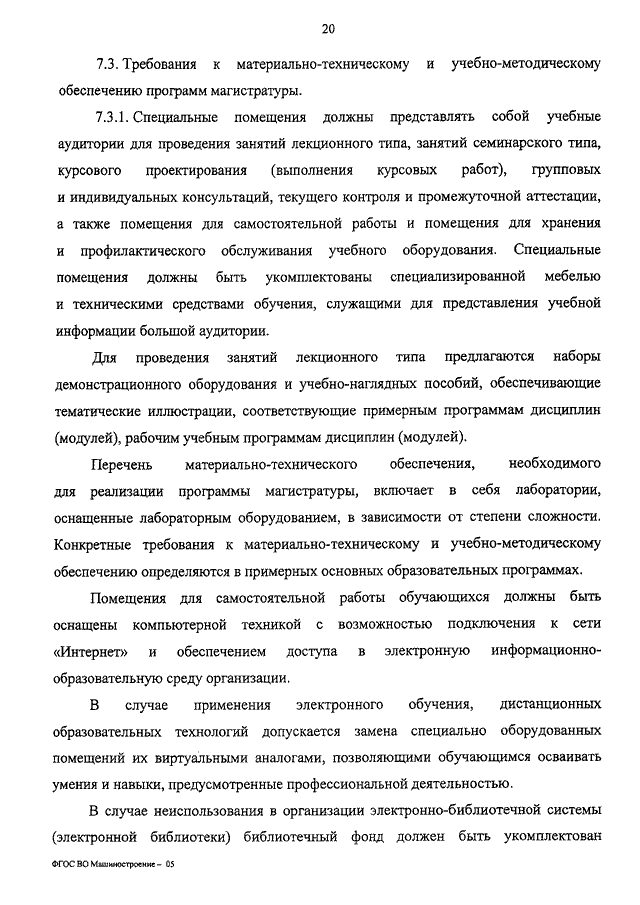 20

7.3. Требования к материально-техническому и учебно-методическому обеспечению программ магистратуры.

7.3.1. Специальные помещения должны представлять собой учебные аудитории для проведения занятий лекционного типа, занятий семинарского типа, курсового проектирования (выполнения курсовых работ), групповых и индивидуальных консультаций, текущего контроля и промежуточной аттестации, а также помещения для самостоятельной работы и помещения для хранения и профилактического обслуживания учебного оборудования. Специальные помещения должны быть укомплектованы специализированной мебелью и техническими средствами обучения, служащими для представления учебной информации большой аудитории.

Для проведения занятий лекционного типа предлагаются наборы демонстрационного оборудования и учебно-наглядных пособий, обеспечивающие тематические иллюстрации, соответствующие примерным программам дисциплин (модулей), рабочим учебным программам дисциплин (модулей).

Перечень материально-технического обеспечения, необходимого для реализации программы магистратуры, включает в себя лаборатории, оснащенные лабораторным оборудованием, в зависимости от степени сложности. Конкретные требования к материально-техническому и учебно-методическому обеспечению определяются в примерных основных образовательных программах.

Помещения для самостоятельной работы обучающихся должны быть оснащены компьютерной техникой с возможностью подключения к сети «Интернет» и обеспечением доступа в электронную информационно-образовательную среду организации.

В случае применения электронного обучения, дистанционных образовательных технологий допускается замена специально оборудованных помещений их виртуальными аналогами, позволяющими обучающимся осваивать умения и навыки, предусмотренные профессиональной деятельностью.

В случае неиспользования в организации электронно-библиотечной системы (электронной библиотеки) библиотечный фонд должен быть укомплектован

ФГОС ВО Машиностроение – 05